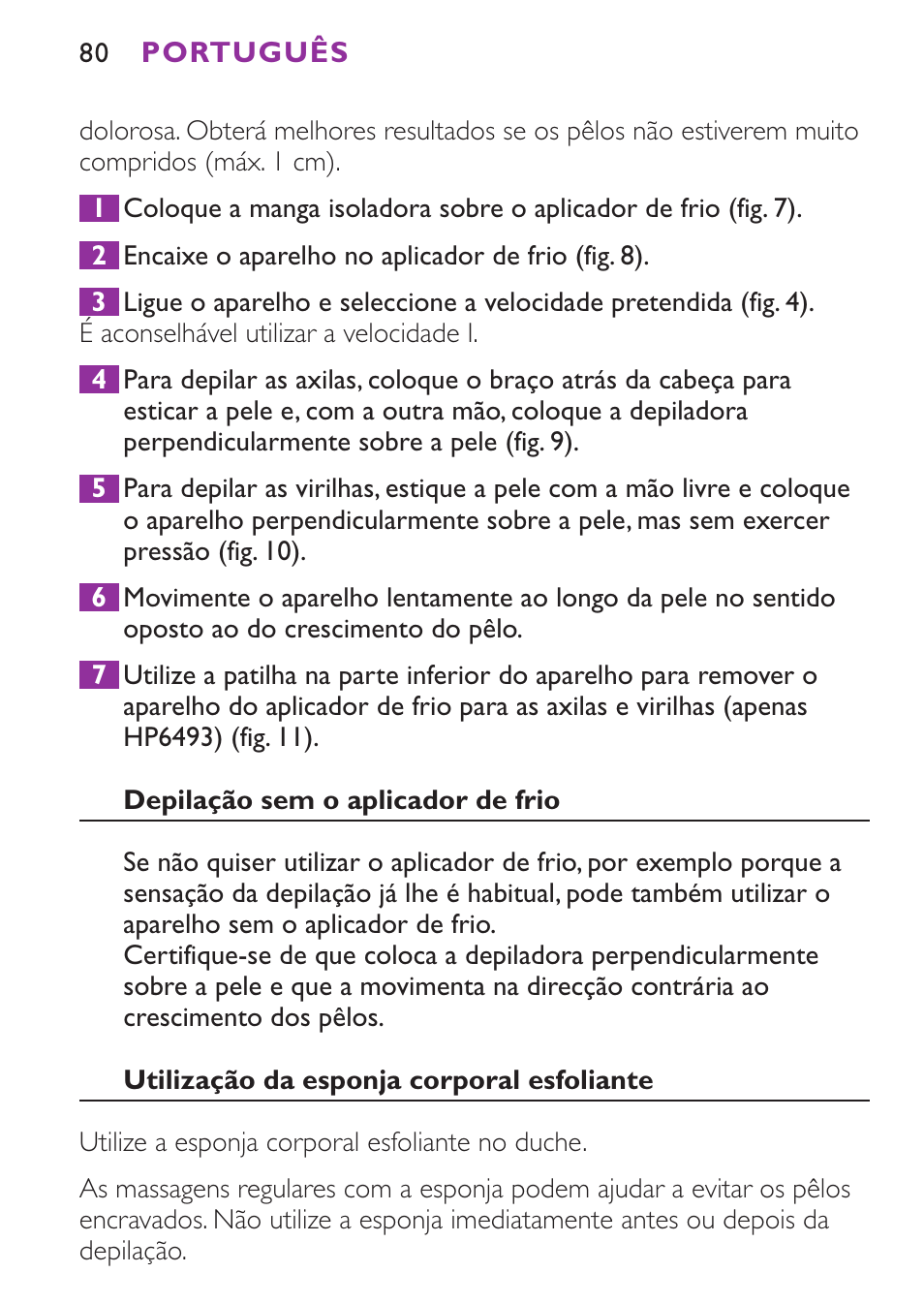 80 PORTUGUÊS

dolorosa. Obterá melhores resultados se os pêlos não estiverem muito compridos (máx. 1 cm).

1 Coloque a manga isoladora sobre o aplicador de frio (fig. 7).

2 Encaixe o aparelho no aplicador de frio (fig. 8).

3 Ligue o aparelho e seleccione a velocidade pretendida (fig. 4).
É aconselhável utilizar a velocidade I.

4 Para depilar as axilas, coloque o braço atrás da cabeça para esticar a pele e, com a outra mão, coloque a depiladora perpendicularmente sobre a pele (fig. 9).

5 Para depilar as virilhas, estique a pele com a mão livre e coloque o aparelho perpendicularmente sobre a pele, mas sem exercer pressão (fig. 10).

6 Movimente o aparelho lentamente ao longo da pele no sentido oposto ao do crescimento do pêlo.

7 Utilize a patilha na parte inferior do aparelho para remover o aparelho do aplicador de frio para as axilas e virilhas (apenas HP6493) (fig. 11).

Depilação sem o aplicador de frio

Se não quiser utilizar o aplicador de frio, por exemplo porque a sensação da depilação já lhe é habitual, pode também utilizar o aparelho sem o aplicador de frio.
Certifique-se de que coloca a depiladora perpendicularmente sobre a pele e que a movimenta na direcção contrária ao crescimento dos pêlos.

Utilização da esponja corporal esfoliante

Utilize a esponja corporal esfoliante no duche.

As massagens regulares com a esponja podem ajudar a evitar os pêlos encravados. Não utilize a esponja imediatamente antes ou depois da depilação.